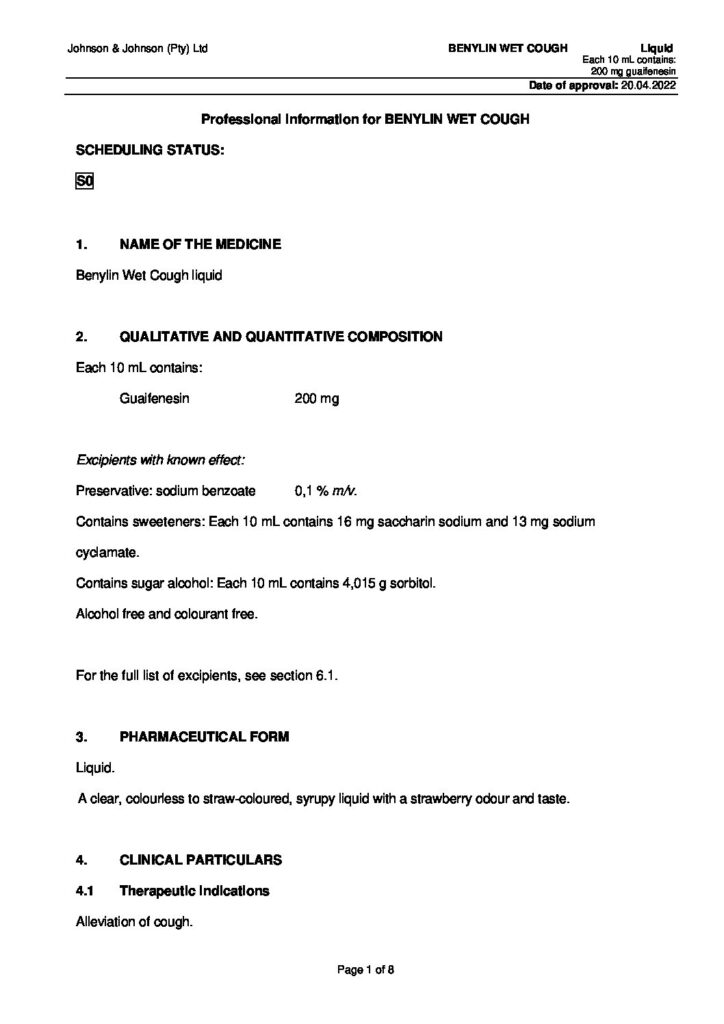 Johnson & Johnson (Pty) Ltd

BENYLIN WET COUGH

Liquid
Each 10 mL contains:
200 mg guaifenesin

Date of approval: 20.04.2022

Professional Information for BENYLIN WET COUGH

SCHEDULING STATUS:

S0

1. NAME OF THE MEDICINE

Benylin Wet Cough liquid

2. QUALITATIVE AND QUANTITATIVE COMPOSITION

Each 10 mL contains:

Guaifenesin 200 mg

Excipients with known effect:

Preservative: sodium benzoate 0,1 % m/v.

Contains sweeteners: Each 10 mL contains 16 mg saccharin sodium and 13 mg sodium cyclamate.

Contains sugar alcohol: Each 10 mL contains 4,015 g sorbitol.

Alcohol free and colourant free.

For the full list of excipients, see section 6.1.

3. PHARMACEUTICAL FORM

Liquid.

A clear, colourless to straw-coloured, syrupy liquid with a strawberry odour and taste.

4. CLINICAL PARTICULARS

4.1 Therapeutic indications

Alleviation of cough.

Page 1 of 8